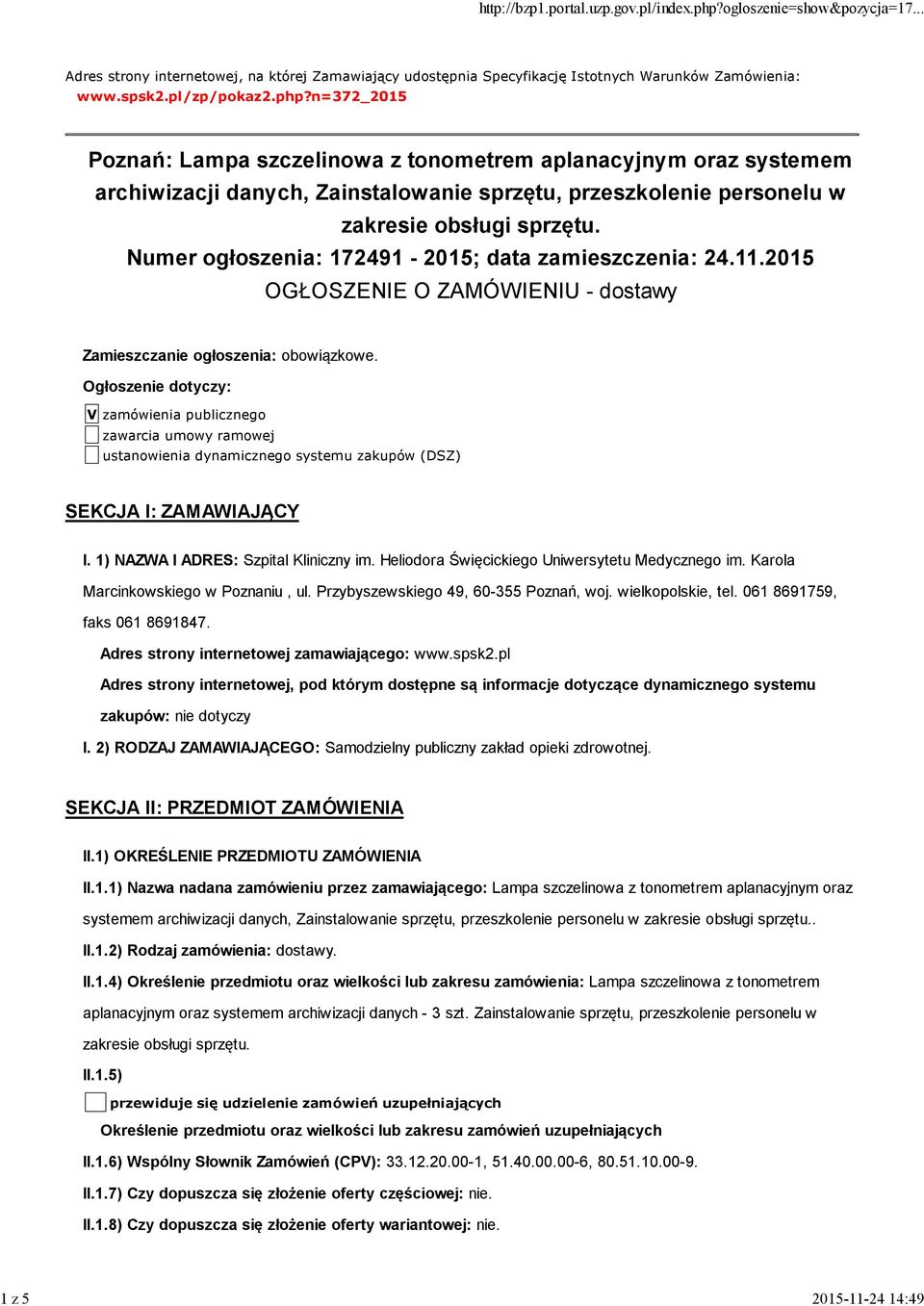 http://bzp1.portal.uzp.gov.pl/index.php?ogloszenie=show&pozycja=17...

Adres strony internetowej, na której Zamawiający udostępnia Specyfikację Istotnych Warunków Zamówienia: www.spsk2.pl/zp/pokaz2.php?n=372_2015

Poznań: Lampa szczelinowa z tonometrem aplanacyjnym oraz systemem archiwizacji danych, Zainstalowanie sprzętu, przeszkolenie personelu w zakresie obsługi sprzętu.
Numer ogłoszenia: 172491 - 2015; data zamieszczenia: 24.11.2015
OGŁOSZENIE O ZAMÓWIENIU - dostawy

Zamieszczanie ogłoszenia: obowiązkowe.

Ogłoszenie dotyczy:

V zamówienia publicznego
zawarcia umowy ramowej
ustanowienia dynamicznego systemu zakupów (DSZ)

SEKCJA I: ZAMAWIAJĄCY

I. 1) NAZWA I ADRES: Szpital Kliniczny im. Heliodora Święcickiego Uniwersytetu Medycznego im. Karola Marcinkowskiego w Poznaniu , ul. Przybyszewskiego 49, 60-355 Poznań, woj. wielkopolskie, tel. 061 8691759, faks 061 8691847.

Adres strony internetowej zamawiającego: www.spsk2.pl

Adres strony internetowej, pod którym dostępne są informacje dotyczące dynamicznego systemu zakupów: nie dotyczy

I. 2) RODZAJ ZAMAWIAJĄCEGO: Samodzielny publiczny zakład opieki zdrowotnej.

SEKCJA II: PRZEDMIOT ZAMÓWIENIA

II.1) OKREŚLENIE PRZEDMIOTU ZAMÓWIENIA

II.1.1) Nazwa nadana zamówieniu przez zamawiającego: Lampa szczelinowa z tonometrem aplanacyjnym oraz systemem archiwizacji danych, Zainstalowanie sprzętu, przeszkolenie personelu w zakresie obsługi sprzętu..

II.1.2) Rodzaj zamówienia: dostawy.

II.1.4) Określenie przedmiotu oraz wielkości lub zakresu zamówienia: Lampa szczelinowa z tonometrem aplanacyjnym oraz systemem archiwizacji danych - 3 szt. Zainstalowanie sprzętu, przeszkolenie personelu w zakresie obsługi sprzętu.

II.1.5)

przewiduje się udzielenie zamówień uzupełniających

Określenie przedmiotu oraz wielkości lub zakresu zamówień uzupełniających

II.1.6) Wspólny Słownik Zamówień (CPV): 33.12.20.00-1, 51.40.00.00-6, 80.51.10.00-9.

II.1.7) Czy dopuszcza się złożenie oferty częściowej: nie.

II.1.8) Czy dopuszcza się złożenie oferty wariantowej: nie.

1 z 5

2015-11-24 14:49